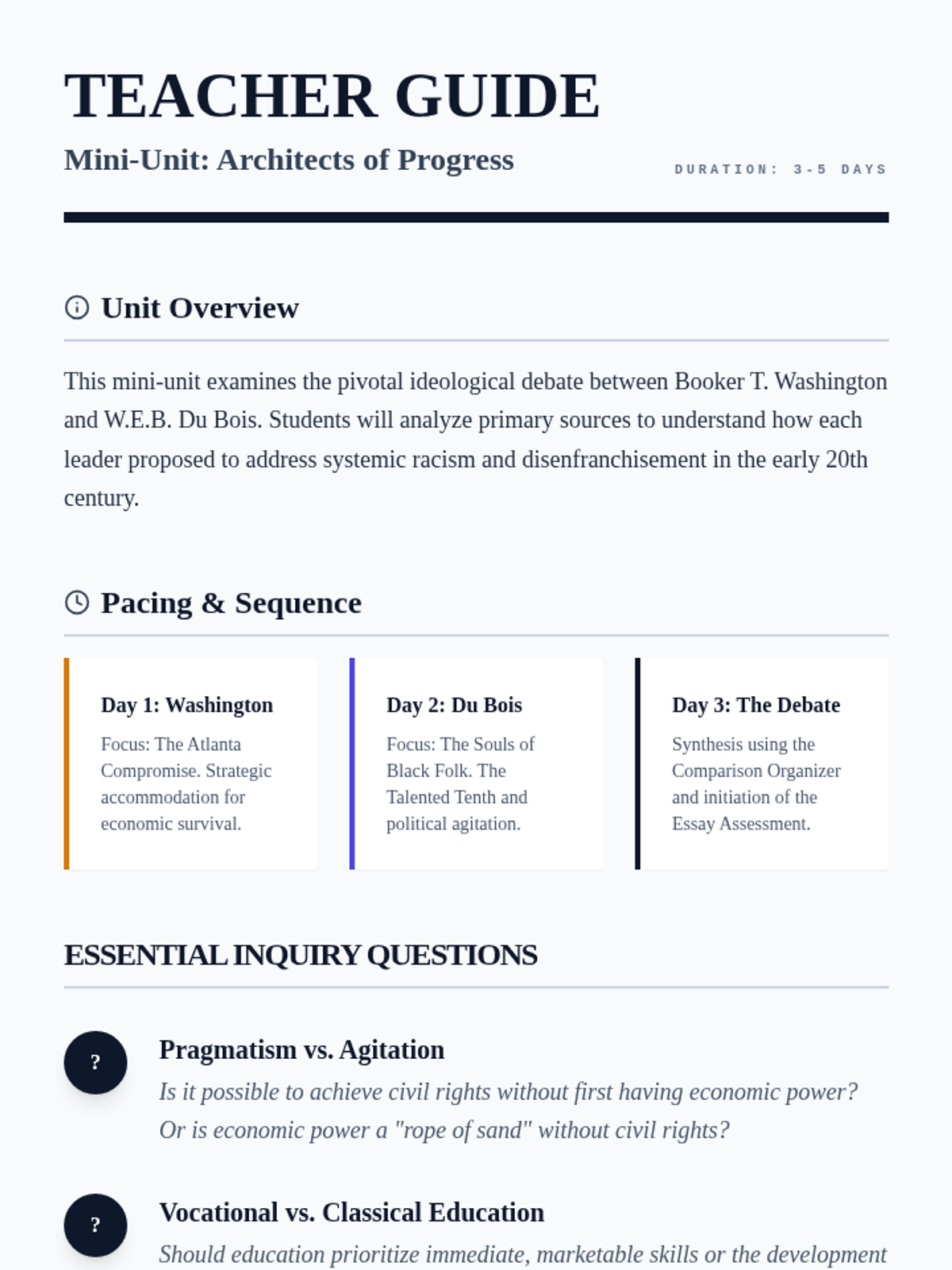 TEACHER GUIDE

Mini-Unit: Architects of Progress

DURATION: 3-5 DAYS

Unit Overview

This mini-unit examines the pivotal ideological debate between Booker T. Washington and W.E.B. Du Bois. Students will analyze primary sources to understand how each leader proposed to address systemic racism and disenfranchisement in the early 20th century.

Pacing & Sequence

Day 1: Washington

Focus: The Atlanta Compromise. Strategic accommodation for economic survival.

Day 2: Du Bois

Focus: The Souls of Black Folk. The Talented Tenth and political agitation.

Day 3: The Debate

Synthesis using the Comparison Organizer and initiation of the Essay Assessment.

ESSENTIAL INQUIRY QUESTIONS

?

Pragmatism vs. Agitation

Is it possible to achieve civil rights without first having economic power? Or is economic power a "rope of sand" without civil rights?

?

Vocational vs. Classical Education

Should education prioritize immediate, marketable skills or the development